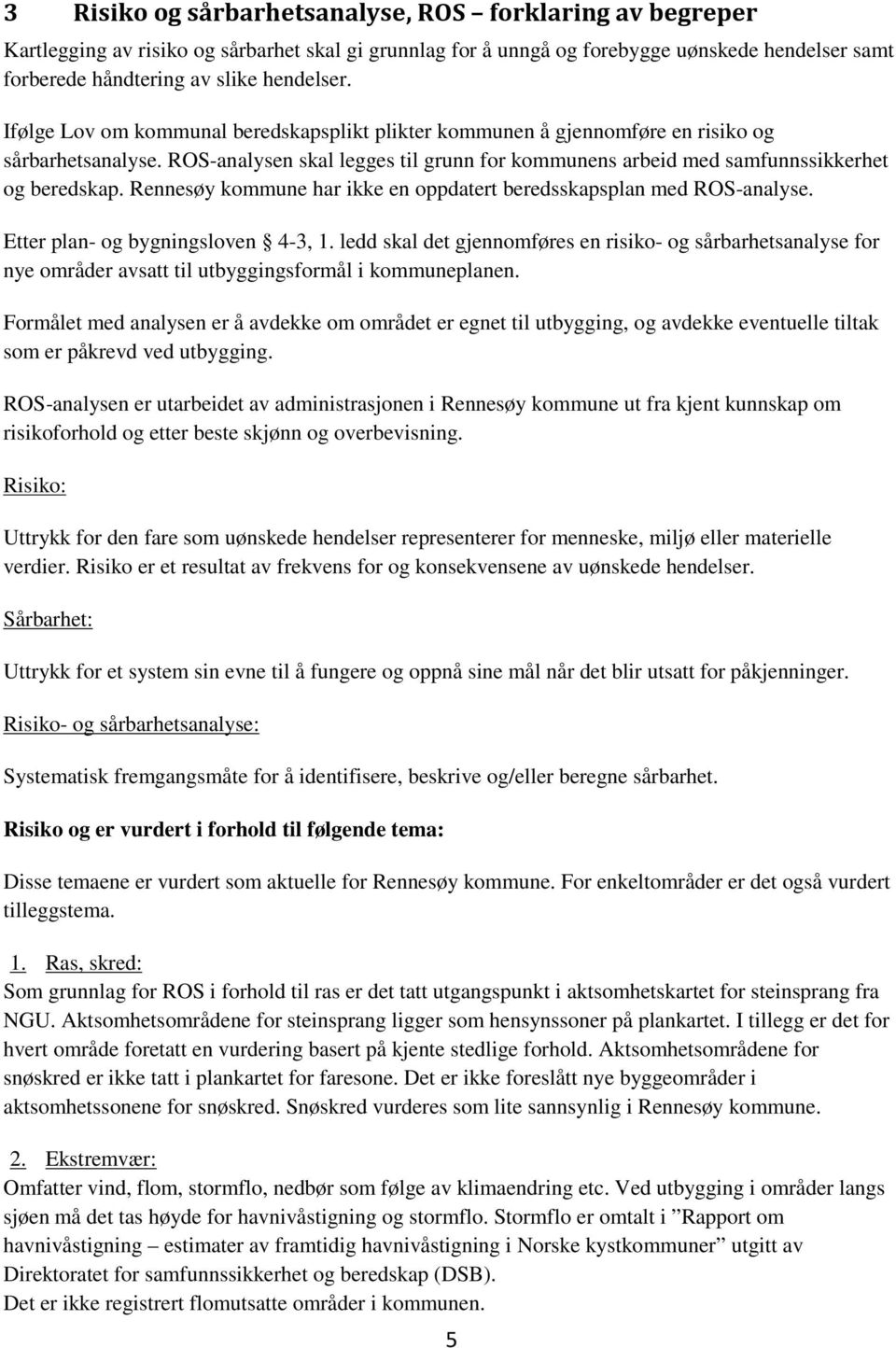 3 Risiko og sårbarhetsanalyse, ROS – forklaring av begreper

Kartlegging av risiko og sårbarhet skal gi grunnlag for å unngå og forebygge uønskede hendelser samt forberede håndtering av slike hendelser.

Ifølge Lov om kommunal beredskapsplikt plikter kommunen å gjennomføre en risiko og sårbarhetsanalyse. ROS-analysen skal legges til grunn for kommunens arbeid med samfunnssikkerhet og beredskap. Rennesøy kommune har ikke en oppdatert beredsskapsplan med ROS-analyse.

Etter plan- og bygningsloven 4-3, 1. ledd skal det gjennomføres en risiko- og sårbarhetsanalyse for nye områder avsatt til utbyggingsformål i kommuneplanen.

Formålet med analysen er å avdekke om området er egnet til utbygging, og avdekke eventuelle tiltak som er påkrevd ved utbygging.

ROS-analysen er utarbeidet av administrasjonen i Rennesøy kommune ut fra kjent kunnskap om risikoforhold og etter beste skjønn og overbevisning.

Risiko:

Uttrykk for den fare som uønskede hendelser representerer for menneske, miljø eller materielle verdier. Risiko er et resultat av frekvens for og konsekvensene av uønskede hendelser.

Sårbarhet:

Uttrykk for et system sin evne til å fungere og oppnå sine mål når det blir utsatt for påkjenninger.

Risiko- og sårbarhetsanalyse:

Systematisk fremgangsmåte for å identifisere, beskrive og/eller beregne sårbarhet.

Risiko og er vurdert i forhold til følgende tema:

Disse temaene er vurdert som aktuelle for Rennesøy kommune. For enkeltområder er det også vurdert tilleggstema.

1. Ras, skred:
Som grunnlag for ROS i forhold til ras er det tatt utgangspunkt i aktsomhetskartet for steinsprang fra NGU. Aktsomhetsområdene for steinsprang ligger som hensynssoner på plankartet. I tillegg er det for hvert område foretatt en vurdering basert på kjente stedlige forhold. Aktsomhetsområdene for snøskred er ikke tatt i plankartet for faresone. Det er ikke foreslått nye byggeområder i aktsomhetssonene for snøskred. Snøskred vurderes som lite sannsynlig i Rennesøy kommune.

2. Ekstremvær:
Omfatter vind, flom, stormflo, nedbør som følge av klimaendring etc. Ved utbygging i områder langs sjøen må det tas høyde for havnivåstigning og stormflo. Stormflo er omtalt i ”Rapport om havnivåstigning – estimater av framtidig havnivåstigning i Norske kystkommuner” utgitt av Direktoratet for samfunnssikkerhet og beredskap (DSB).
Det er ikke registrert flomutsatte områder i kommunen.

5